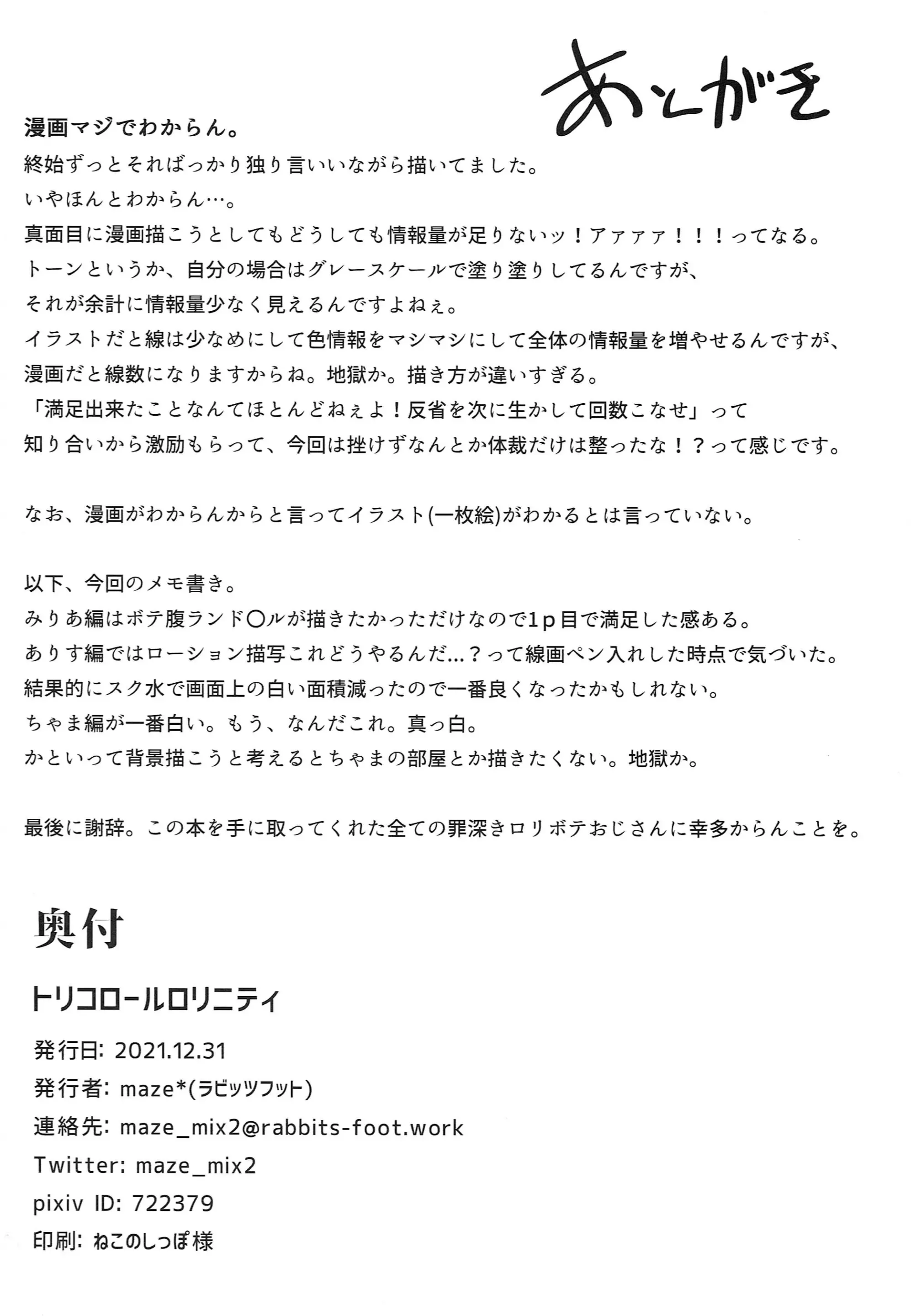 あとがき

漫画マジでわからん。
終始ずっとそればっかり独り言いいながら描いてました。
いやほんとわからん…。
真面目に漫画描こうとしてもどうしても情報量が足りないッ！アァァァ！！！ってなる。
トーンというか、自分の場合はグレースケールで塗り塗りしてるんですが、
それが余計に情報量少なく見えるんですよねぇ。
イラストだと線は少なめにして色情報をマシマシにして全体の情報量を増やせるんですが、
漫画だと線数になりますからね。地獄か。描き方が違いすぎる。
「満足出来たことなんてほとんどねぇよ！反省を次に生かして回数こなせ」って
知り合いから激励もらって、今回は挫けずなんとか体裁だけは整ったな！？って感じです。

なお、漫画がわからんからと言ってイラスト(一枚絵)がわかるとは言っていない。

以下、今回のメモ書き。
みりあ編はボテ腹ランド〇ルが描きたかっただけなので1p目で満足した感ある。
ありす編ではローション描写これどうやるんだ…？って線画ペン入れした時点で気づいた。
結果的にスク水で画面上の白い面積減ったので一番良くなったかもしれない。
ちゃま編が一番白い。もう、なんだこれ。真っ白。
かといって背景描こうと考えるとちゃまの部屋とか描きたくない。地獄か。

最後に謝辞。この本を手に取ってくれた全ての罪深きロリボテおじさんに幸多からんことを。

奥付

トリコロールロリニティ

発行日: 2021.12.31
発行者: maze*(ラビッツフット)
連絡先: maze_mix2@rabbits-foot.work
Twitter: maze_mix2
pixiv ID: 722379
印刷: ねこのしっぽ様